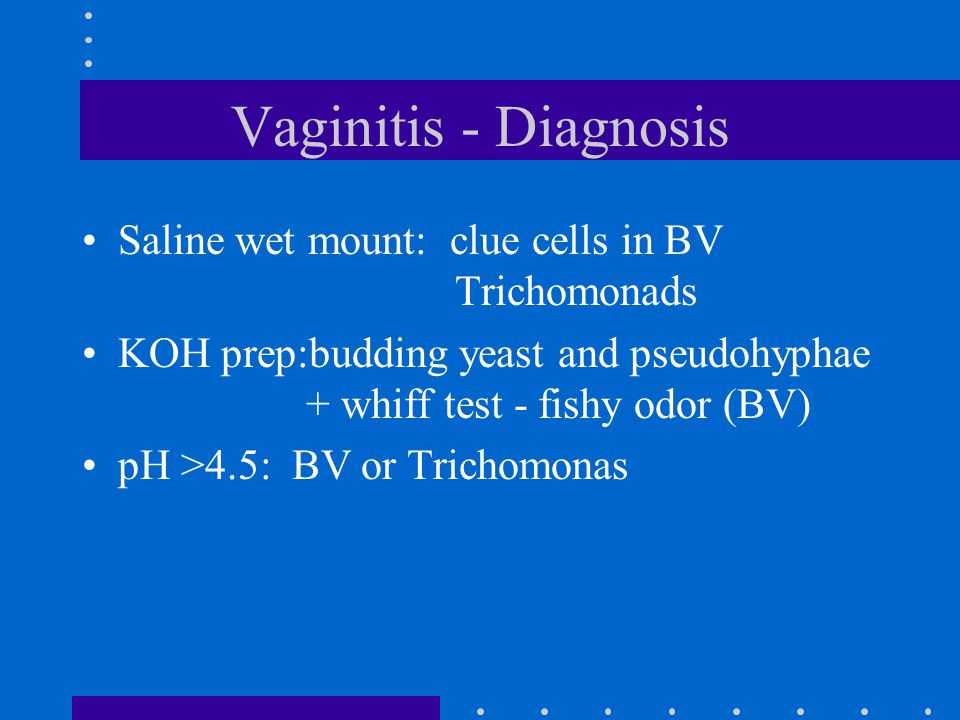 Vaginitis - Diagnosis

• Saline wet mount: clue cells in BV
Trichomonads

• KOH prep:budding yeast and pseudohyphae
+ whiff test - fishy odor (BV)

• pH >4.5: BV or Trichomonas